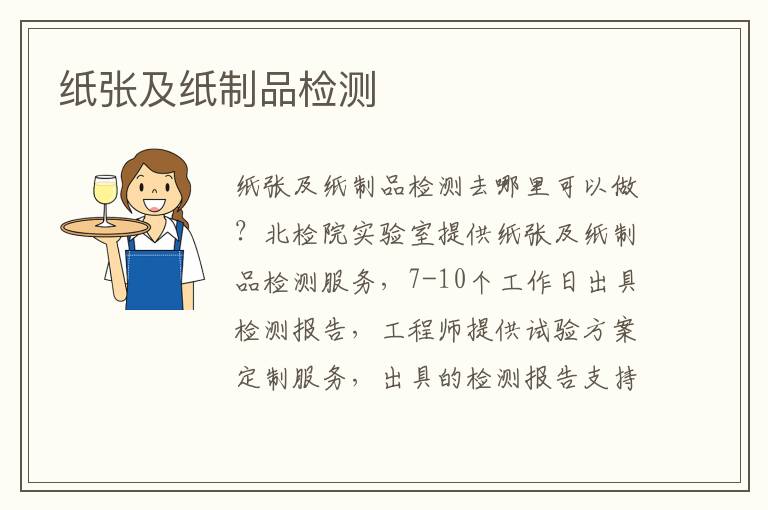 纸张及纸制品检测

纸张及纸制品检测去哪里可以做？北检院实验室提供纸张及纸制品检测服务，7-10个工作日出具检测报告，工程师提供试验方案定制服务，出具的检测报告支持